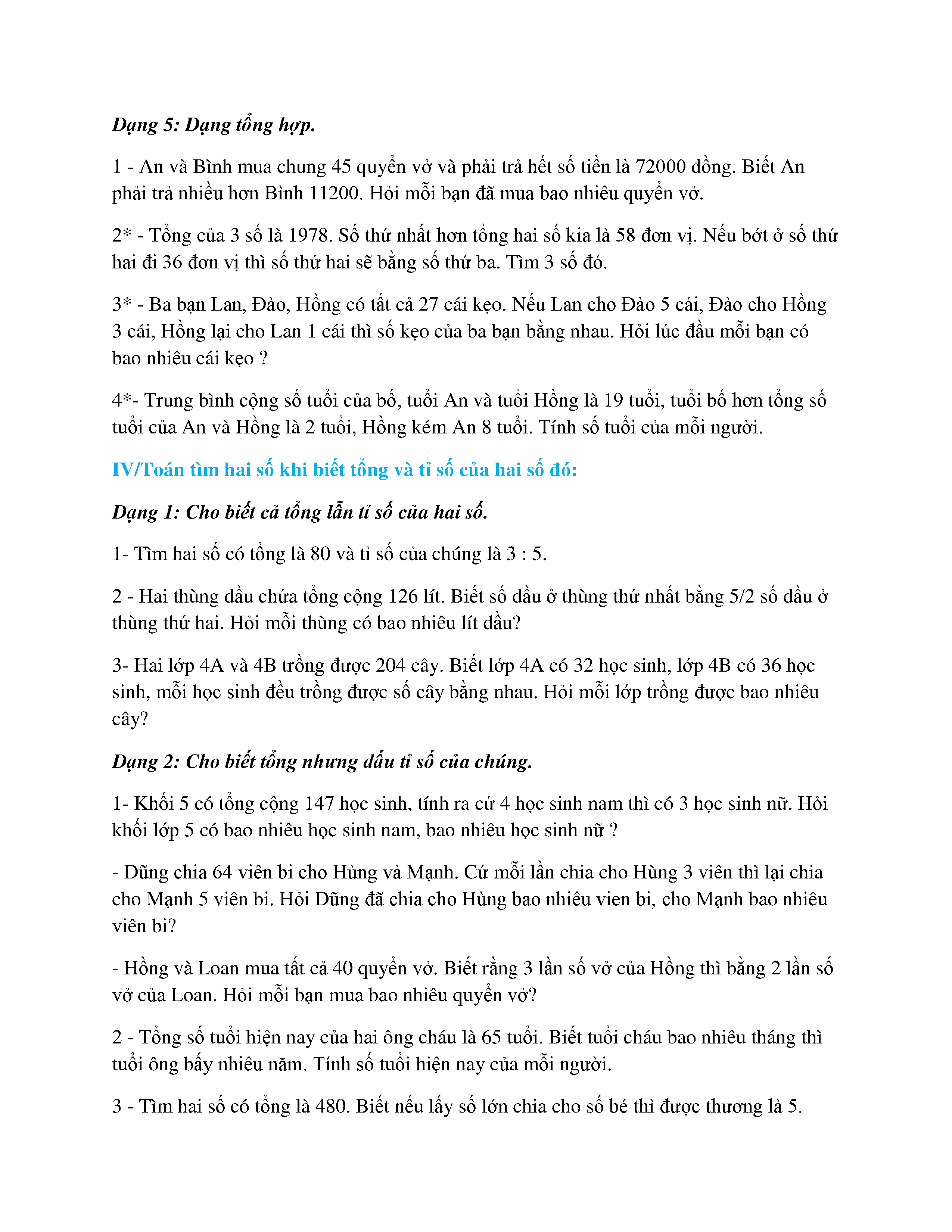 Dạng 5: Dạng tổng hợp.

1 - An và Bình mua chung 45 quyển vở và phải trả hết số tiền là 72000 đồng. Biết An phải trả nhiều hơn Bình 11200. Hỏi mỗi bạn đã mua bao nhiêu quyển vở.

2* - Tổng của 3 số là 1978. Số thứ nhất hơn tổng hai số kia là 58 đơn vị. Nếu bớt ở số thứ hai đi 36 đơn vị thì số thứ hai sẽ bằng số thứ ba. Tìm 3 số đó.

3* - Ba bạn Lan, Đào, Hồng có tất cả 27 cái kẹo. Nếu Lan cho Đào 5 cái, Đào cho Hồng 3 cái, Hồng lại cho Lan 1 cái thì số kẹo của ba bạn bằng nhau. Hỏi lúc đầu mỗi bạn có bao nhiêu cái kẹo ?

4*- Trung bình cộng số tuổi của bố, tuổi An và tuổi Hồng là 19 tuổi, tuổi bố hơn tổng số tuổi của An và Hồng là 2 tuổi, Hồng kém An 8 tuổi. Tính số tuổi của mỗi người.

IV/Toán tìm hai số khi biết tổng và tỉ số của hai số đó:

Dạng 1: Cho biết cả tổng lẫn tỉ số của hai số.

1- Tìm hai số có tổng là 80 và tỉ số của chúng là 3 : 5.

2 - Hai thùng dầu chứa tổng cộng 126 lít. Biết số dầu ở thùng thứ nhất bằng 5/2 số dầu ở thùng thứ hai. Hỏi mỗi thùng có bao nhiêu lít dầu?

3- Hai lớp 4A và 4B trồng được 204 cây. Biết lớp 4A có 32 học sinh, lớp 4B có 36 học sinh, mỗi học sinh đều trồng được số cây bằng nhau. Hỏi mỗi lớp trồng được bao nhiêu cây?

Dạng 2: Cho biết tổng nhưng dấu tỉ số của chúng.

1- Khối 5 có tổng cộng 147 học sinh, tính ra cứ 4 học sinh nam thì có 3 học sinh nữ. Hỏi khối lớp 5 có bao nhiêu học sinh nam, bao nhiêu học sinh nữ ?

- Dũng chia 64 viên bi cho Hùng và Mạnh. Cứ mỗi lần chia cho Hùng 3 viên thì lại chia cho Mạnh 5 viên bi. Hỏi Dũng đã chia cho Hùng bao nhiêu vien bi, cho Mạnh bao nhiêu viên bi?

- Hồng và Loan mua tất cả 40 quyển vở. Biết rằng 3 lần số vở của Hồng thì bằng 2 lần số vở của Loan. Hỏi mỗi bạn mua bao nhiêu quyển vở?

2 - Tổng số tuổi hiện nay của hai ông cháu là 65 tuổi. Biết tuổi cháu bao nhiêu tháng thì tuổi ông bấy nhiêu năm. Tính số tuổi hiện nay của mỗi người.

3 - Tìm hai số có tổng là 480. Biết nếu lấy số lớn chia cho số bé thì được thương là 5.